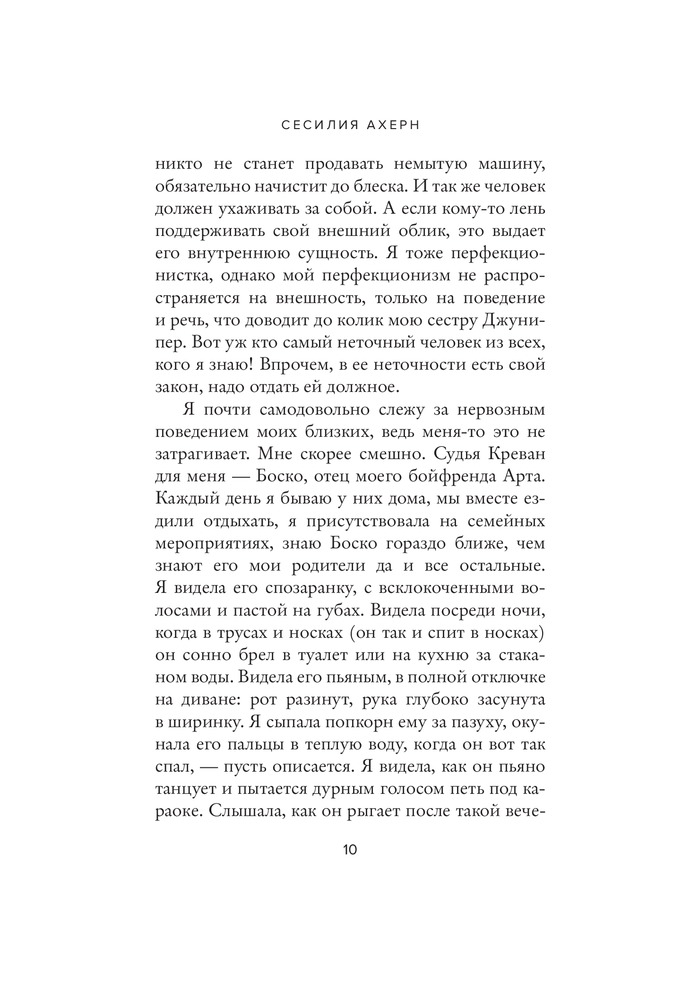 СЕСИЛИЯ АХЕРН

никто не станет продавать немытую машину, обязательно начистит до блеска. И так же человек должен ухаживать за собой. А если кому-то лень поддерживать свой внешний облик, это выдает его внутреннюю сущность. Я тоже перфекционистка, однако мой перфекционизм не распространяется на внешность, только на поведение и речь, что доводит до колик мою сестру Джунипер. Вот уж кто самый неточный человек из всех, кого я знаю! Впрочем, в ее неточности есть свой закон, надо отдать ей должное.

Я почти самодовольно слежу за нервозным поведением моих близких, ведь меня-то это не затрагивает. Мне скорее смешно. Судья Креван для меня — Боско, отец моего бойфренда Арта. Каждый день я бываю у них дома, мы вместе ездили отдыхать, я присутствовала на семейных мероприятиях, знаю Боско гораздо ближе, чем знают его мои родители да и все остальные. Я видела его спозаранку, с всклокоченными волосами и пастой на губах. Видела посреди ночи, когда в трусах и носках (он так и спит в носках) он сонно брел в туалет или на кухню за стаканом воды. Видела его пьяным, в полной отключке на диване: рот разинут, рука глубоко засунута в ширинку. Я сыпала попкорн ему за пазуху, окунала его пальцы в теплую воду, когда он вот так спал, — пусть описается. Я видела, как он пьяно танцует и пытается дурным голосом петь под караоке. Слышала, как он рыгает после такой вече-

10